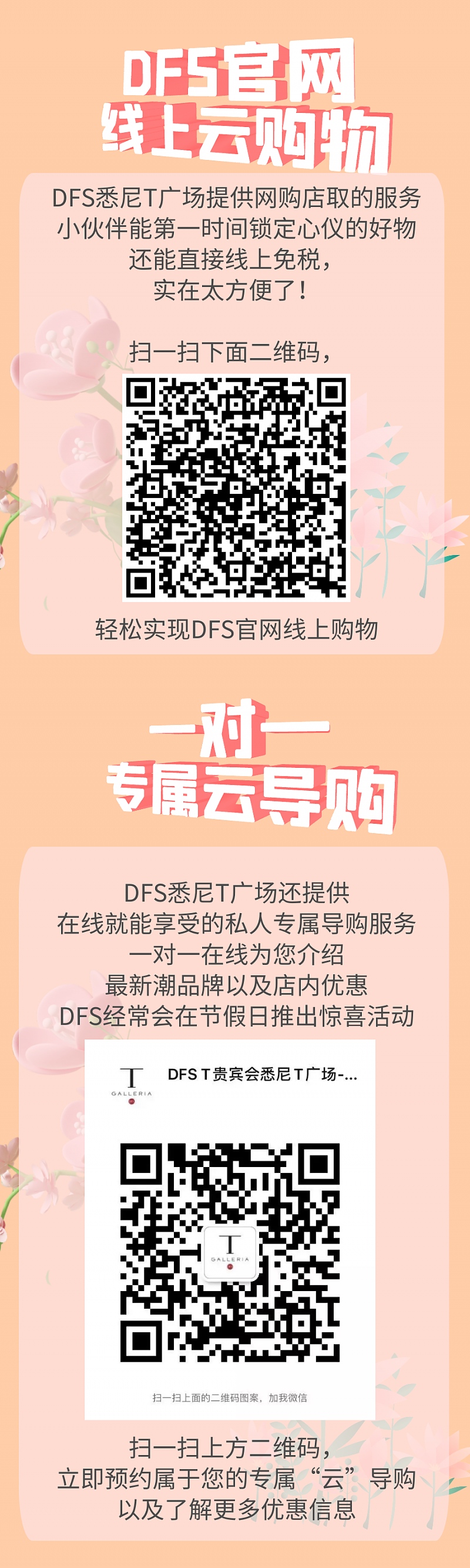 DFS官网
线上云购物

DFS悉尼T广场提供网购店取的服务
小伙伴能第一时间锁定心仪的好物
还能直接线上免税，
实在太方便了！

扫一扫下面二维码，

轻松实现DFS官网线上购物

一对一
专属云导购

DFS悉尼T广场还提供
在线就能享受的私人专属导购服务
一对一在线为您介绍
最新潮品牌以及店内优惠
DFS经常会在节假日推出惊喜活动

T GALLERIA

DFS T贵宾会悉尼T广场-...

T GALLERIA

扫一扫上面的二维码图案，加我微信

扫一扫上方二维码，
立即预约属于您的专属“云”导购
以及了解更多优惠信息